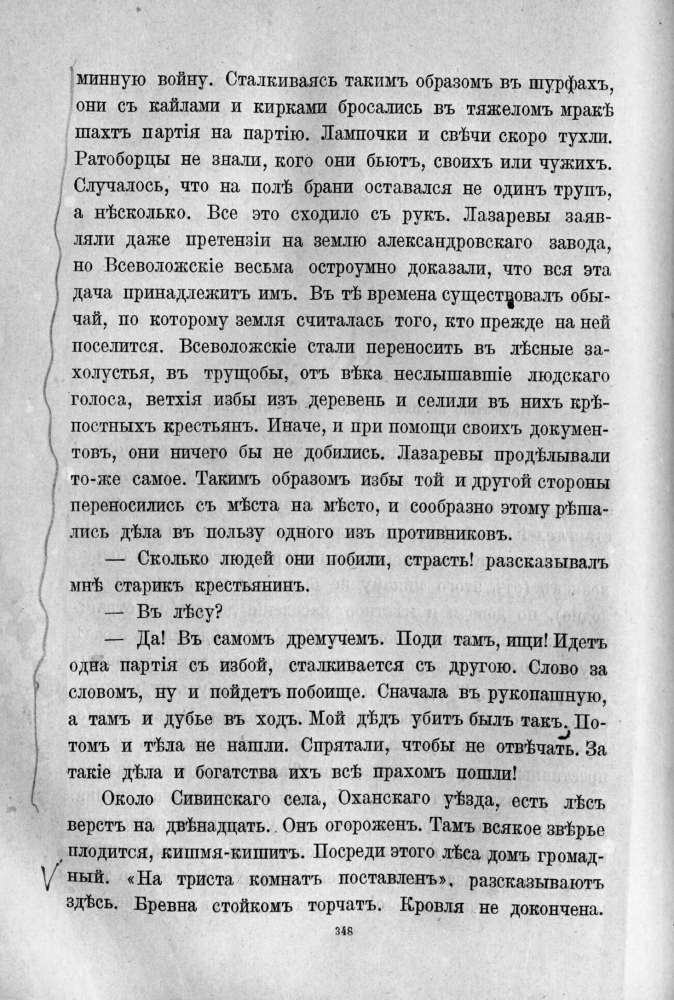 минную войну. Сталкиваясь такимъ образомъ въ шурфахъ, они съ кайлами и кирками бросались въ тяжеломъ мракѣ шахтъ партія на партію. Лампочки и свѣчи скоро тухли. Ратоборцы не знали, кого они бьютъ, своихъ или чужихъ. Случалось, что на полѣ брани оставался не одинъ трупъ, а нѣсколько. Все это сходило съ рукъ. Лазаревы заявляли даже претензіи на землю александровскаго завода, но Всеволожскіе весьма остроумно доказали, что вся эта дача принадлежитъ имъ. Въ тѣ времена существовалъ обычай, по которому земля считалась того, кто прежде на ней поселится. Всеволожскіе стали переносить въ лѣсные захолустья, въ трущобы, отъ вѣка неслышавшіе людскаго голоса, ветхія избы изъ деревень и селили въ нихъ крѣпостныхъ крестьянъ. Иначе, и при помощи своихъ документовъ, они ничего бы не добились. Лазаревы продѣлывали то-же самое. Такимъ образомъ избы той и другой стороны переносились съ мѣста на мѣсто, и сообразно этому рѣшались дѣла въ пользу одного изъ противниковъ.

— Сколько людей они побили, страсть! разсказывалъ мнѣ старикъ крестьянинъ.

— Въ лѣсу?

— Да! Въ самомъ дремучемъ. Поди тамъ, ищи! Идетъ одна партія съ избой, сталкивается съ другою. Слово за словомъ, ну и пойдетъ побоище. Сначала въ рукопашную, а тамъ и дубье въ ходъ. Мой дѣдъ убитъ былъ такъ. Потомъ и тѣла не нашли. Спрятали, чтобы не отвѣчать. За такіе дѣла и богатства ихъ всѣ прахомъ пошли!

Около Сивинскаго села, Оханскаго уѣзда, есть лѣсъ верстъ на двѣнадцать. Онъ огороженъ. Тамъ всякое звѣрье плодится, кишмя-кишитъ. Посреди этого лѣса домъ громадный. «На триста комнатъ поставленъ», разсказываютъ здѣсь. Бревна стойкомъ торчатъ. Кровля не докончена.

348